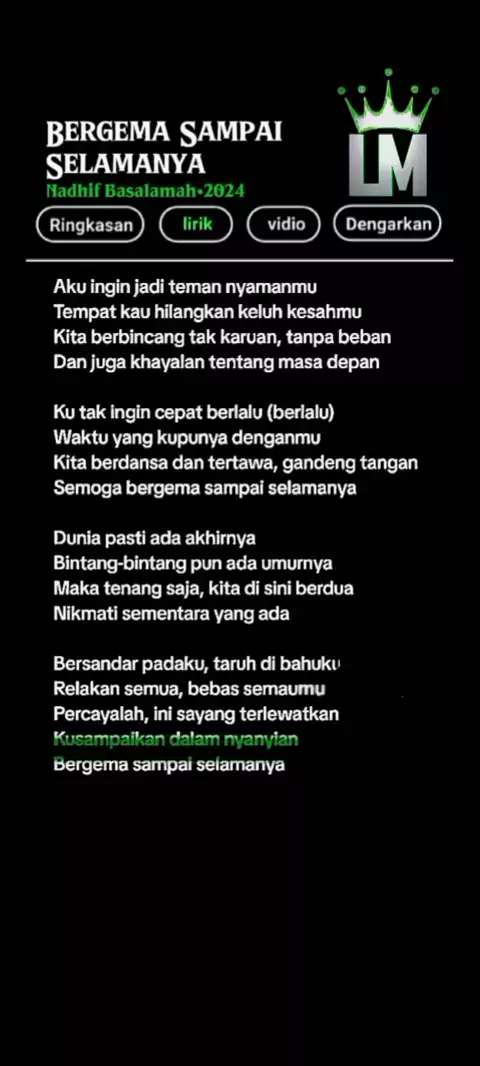 BERGEMA SAMPAI SELAMANYA
Nadhif Basalamah•2024

LM

Ringkasan
lirik
vidio
Dengarkan

Aku ingin jadi teman nyamanmu
Tempat kau hilangkan keluh kesahmu
Kita berbincang tak karuan, tanpa beban
Dan juga khayalan tentang masa depan

Ku tak ingin cepat berlalu (berlalu)
Waktu yang kupunya denganmu
Kita berdansa dan tertawa, gandeng tangan
Semoga bergema sampai selamanya

Dunia pasti ada akhirnya
Bintang-bintang pun ada umurnya
Maka tenang saja, kita di sini berdua
Nikmati sementara yang ada

Bersandar padaku, taruh di bahuku
Relakan semua, bebas semaumu
Percayalah, ini sayang terlewatkan
Kusampaikan dalam nyanyian
Bergema sampai selamanya